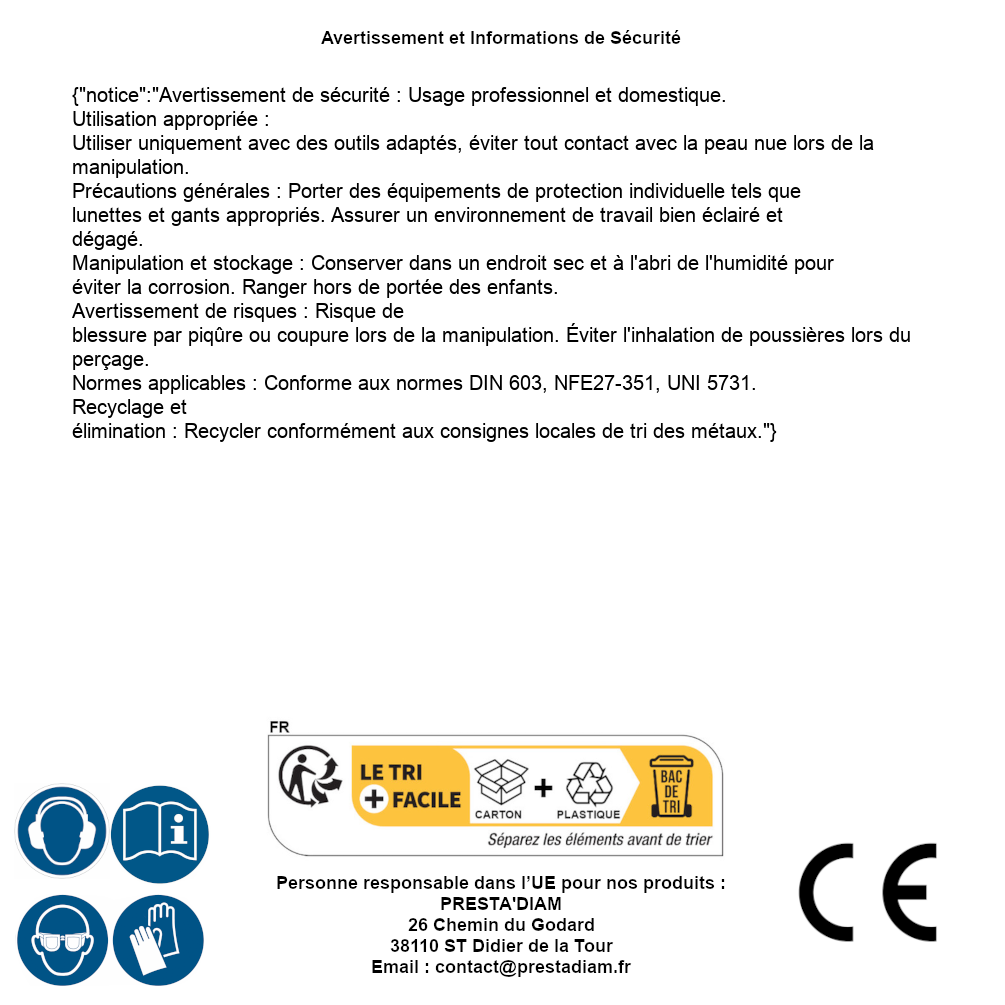 Avertissement et Informations de Sécurité

{"notice":"Avertissement de sécurité : Usage professionnel et domestique.
Utilisation appropriée :
Utiliser uniquement avec des outils adaptés, éviter tout contact avec la peau nue lors de la manipulation.
Précautions générales : Porter des équipements de protection individuelle tels que lunettes et gants appropriés. Assurer un environnement de travail bien éclairé et dégagé.
Manipulation et stockage : Conserver dans un endroit sec et à l'abri de l'humidité pour éviter la corrosion. Ranger hors de portée des enfants.
Avertissement de risques : Risque de blessure par piqûre ou coupure lors de la manipulation. Éviter l'inhalation de poussières lors du perçage.
Normes applicables : Conforme aux normes DIN 603, NFE27-351, UNI 5731.
Recyclage et élimination : Recycler conformément aux consignes locales de tri des métaux."}

FR
LE TRI + FACILE
CARTON + PLASTIQUE
BAC DE TRI
Séparez les éléments avant de trier

Personne responsable dans l'UE pour nos produits :
PRESTA'DIAM
26 Chemin du Godard
38110 ST Didier de la Tour
Email : contact@prestadiam.fr

CE